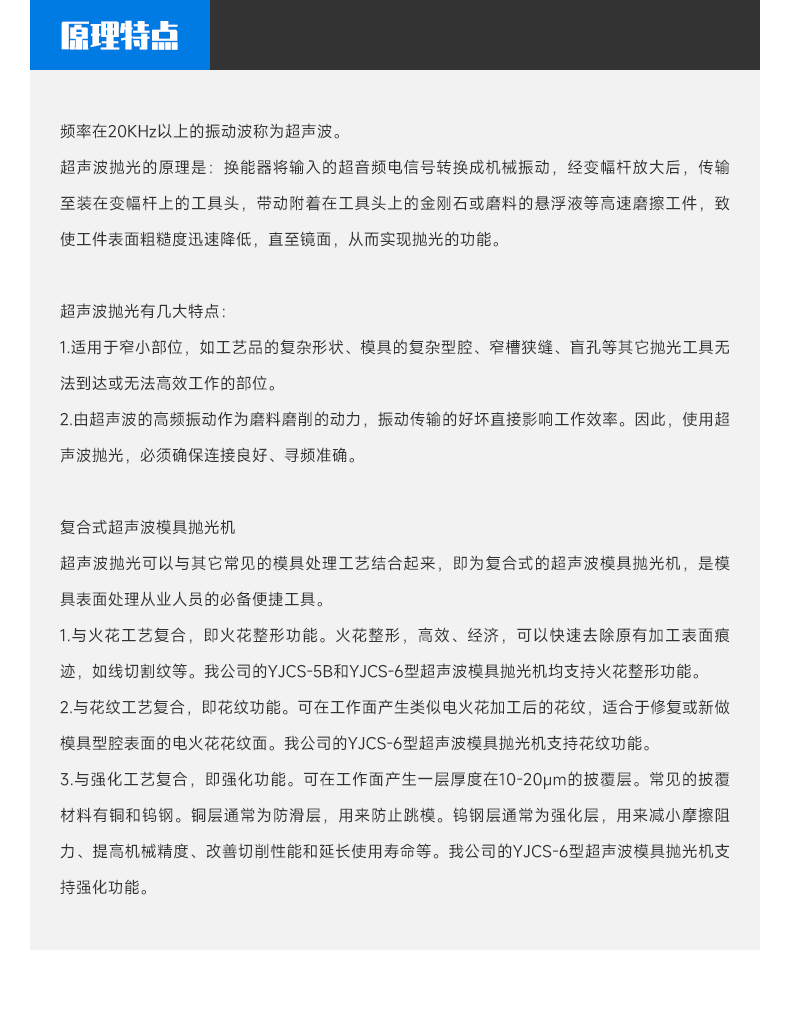 原理特点

频率在20KHz以上的振动波称为超声波。

超声波抛光的原理是：换能器将输入的超音频电信号转换成机械振动，经变幅杆放大后，传输至装在变幅杆上的工具头，带动附着在工具头上的金刚石或磨料的悬浮液等高速磨擦工件，致使工件表面粗糙度迅速降低，直至镜面，从而实现抛光的功能。

超声波抛光有几大特点：

1.适用于窄小部位，如工艺品的复杂形状、模具的复杂型腔、窄槽狭缝、盲孔等其它抛光工具无法到达或无法高效工作的部位。

2.由超声波的高频振动作为磨料磨削的动力，振动传输的好坏直接影响工作效率。因此，使用超声波抛光，必须确保连接良好、寻频准确。

复合式超声波模具抛光机

超声波抛光可以与其它常见的模具处理工艺结合起来，即为复合式的超声波模具抛光机，是模具表面处理从业人员的必备便捷工具。

1.与火花工艺复合，即火花整形功能。火花整形，高效、经济，可以快速去除原有加工表面痕迹，如线切割纹等。我公司的YJCS-5B和YJCS-6型超声波模具抛光机均支持火花整形功能。

2.与花纹工艺复合，即花纹功能。可在工作面产生类似电火花加工后的花纹，适合于修复或新做模具型腔表面的电火花花纹面。我公司的YJCS-6型超声波模具抛光机支持花纹功能。

3.与强化工艺复合，即强化功能。可在工作面产生一层厚度在10-20μm的披覆层。常见的披覆材料有铜和钨钢。铜层通常为防滑层，用来防止跳模。钨钢层通常为强化层，用来减小摩擦阻力、提高机械精度、改善切削性能和延长使用寿命等。我公司的YJCS-6型超声波模具抛光机支持强化功能。